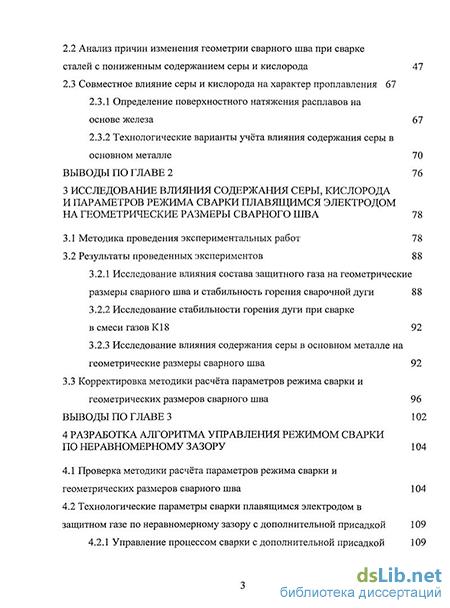 2.2 Анализ причин изменения геометрии сварного шва при сварке сталей с пониженным содержанием серы и кислорода 47

2.3 Совместное влияние серы и кислорода на характер проплавления 67

2.3.1 Определение поверхностного натяжения расплавов на основе железа 67

2.3.2 Технологические варианты учёта влияния содержания серы в основном металле 70

ВЫВОДЫ ПО ГЛАВЕ 2 76

3 ИССЛЕДОВАНИЕ ВЛИЯНИЯ СОДЕРЖАНИЯ СЕРЫ, КИСЛОРОДА И ПАРАМЕТРОВ РЕЖИМА СВАРКИ ПЛАВЯЩИМСЯ ЭЛЕКТРОДОМ НА ГЕОМЕТРИЧЕСКИЕ РАЗМЕРЫ СВАРНОГО ШВА 78

3.1 Методика проведения экспериментальных работ 78

3.2 Результаты проведенных экспериментов 88

3.2.1 Исследование влияния состава защитного газа на геометрические размеры сварного шва и стабильность горения сварочной дуги 88

3.2.2 Исследование стабильности горения дуги при сварке в смеси газов К18 92

3.2.3 Исследование влияния содержания серы в основном металле на геометрические размеры сварного шва 92

3.3 Корректировка методики расчёта параметров режима сварки и геометрических размеров сварного шва 96

ВЫВОДЫ ПО ГЛАВЕ 3 102

4 РАЗРАБОТКА АЛГОРИТМА УПРАВЛЕНИЯ РЕЖИМОМ СВАРКИ ПО НЕРАВНОМЕРНОМУ ЗАЗОРУ 104

4.1 Проверка методики расчёта параметров режима сварки и геометрических размеров сварного шва 104

4.2 Технологические параметры сварки плавящимся электродом в защитном газе по неравномерному зазору с дополнительной присадкой 109

4.2.1 Управление процессом сварки с дополнительной присадкой 109

3

dsLib.net
библиотека диссертаций